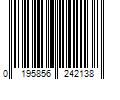 0 195856 242138